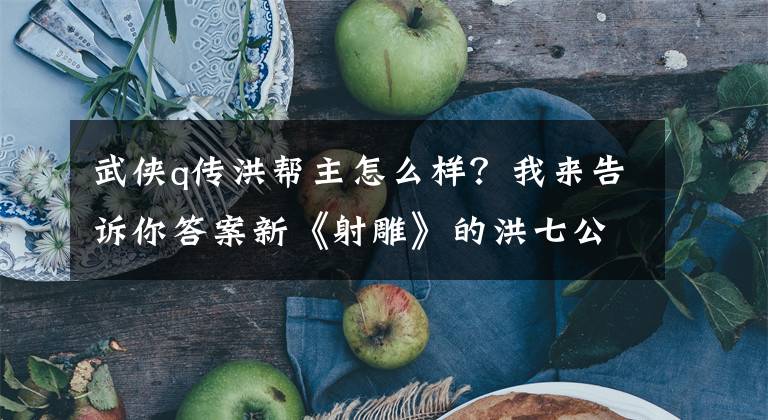 武侠q传洪帮主怎么样？我来告诉你答案新《射雕》的洪七公